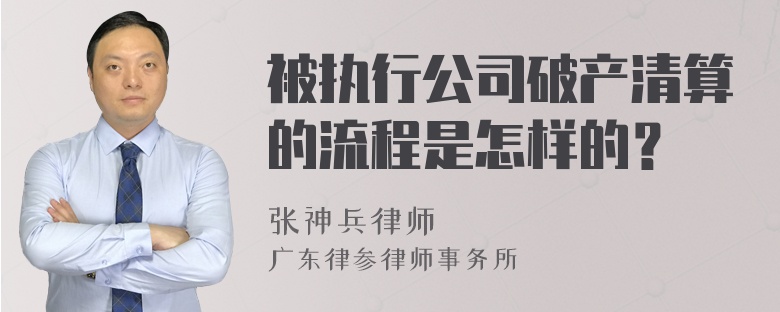 被执行公司破产清算的流程是怎样的？

张神兵律师
广东律参律师事务所